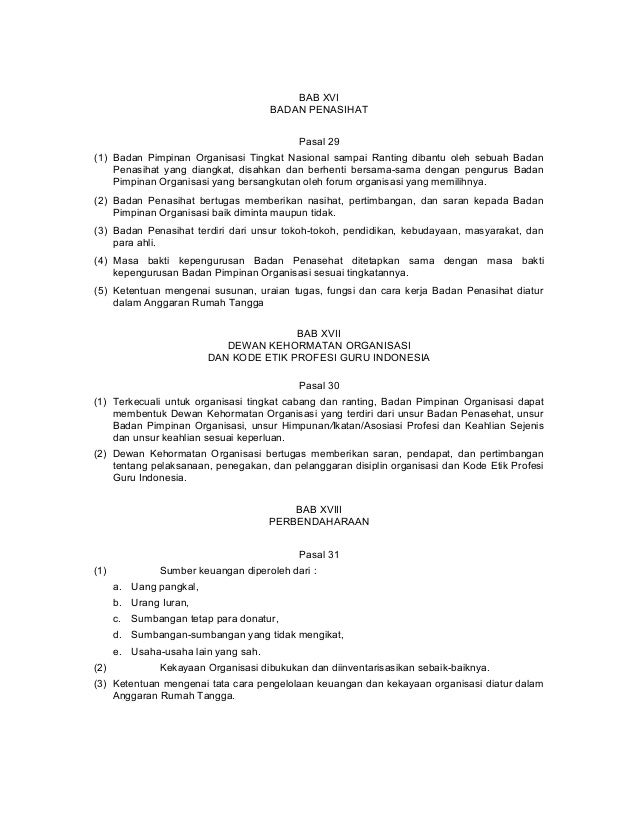 BAB XVI
BADAN PENASIHAT

Pasal 29

(1) Badan Pimpinan Organisasi Tingkat Nasional sampai Ranting dibantu oleh sebuah Badan Penasihat yang diangkat, disahkan dan berhenti bersama-sama dengan pengurus Badan Pimpinan Organisasi yang bersangkutan oleh forum organisasi yang memilihnya.

(2) Badan Penasihat bertugas memberikan nasihat, pertimbangan, dan saran kepada Badan Pimpinan Organisasi baik diminta maupun tidak.

(3) Badan Penasihat terdiri dari unsur tokoh-tokoh, pendidikan, kebudayaan, masyarakat, dan para ahli.

(4) Masa bakti kepengurusan Badan Penasehat ditetapkan sama dengan masa bakti kepengurusan Badan Pimpinan Organisasi sesuai tingkatannya.

(5) Ketentuan mengenai susunan, uraian tugas, fungsi dan cara kerja Badan Penasihat diatur dalam Anggaran Rumah Tangga

BAB XVII
DEWAN KEHORMATAN ORGANISASI
DAN KODE ETIK PROFESI GURU INDONESIA

Pasal 30

(1) Terkecuali untuk organisasi tingkat cabang dan ranting, Badan Pimpinan Organisasi dapat membentuk Dewan Kehormatan Organisasi yang terdiri dari unsur Badan Penasehat, unsur Badan Pimpinan Organisasi, unsur Himpunan/Ikatan/Asosiasi Profesi dan Keahlian Sejenis dan unsur keahlian sesuai keperluan.

(2) Dewan Kehormatan Organisasi bertugas memberikan saran, pendapat, dan pertimbangan tentang pelaksanaan, penegakan, dan pelanggaran disiplin organisasi dan Kode Etik Profesi Guru Indonesia.

BAB XVIII
PERBENDAHARAAN

Pasal 31

(1) Sumber keuangan diperoleh dari :
a. Uang pangkal,
b. Urang Iuran,
c. Sumbangan tetap para donatur,
d. Sumbangan-sumbangan yang tidak mengikat,
e. Usaha-usaha lain yang sah.

(2) Kekayaan Organisasi dibukukan dan diinventarisasikan sebaik-baiknya.

(3) Ketentuan mengenai tata cara pengelolaan keuangan dan kekayaan organisasi diatur dalam Anggaran Rumah Tangga.